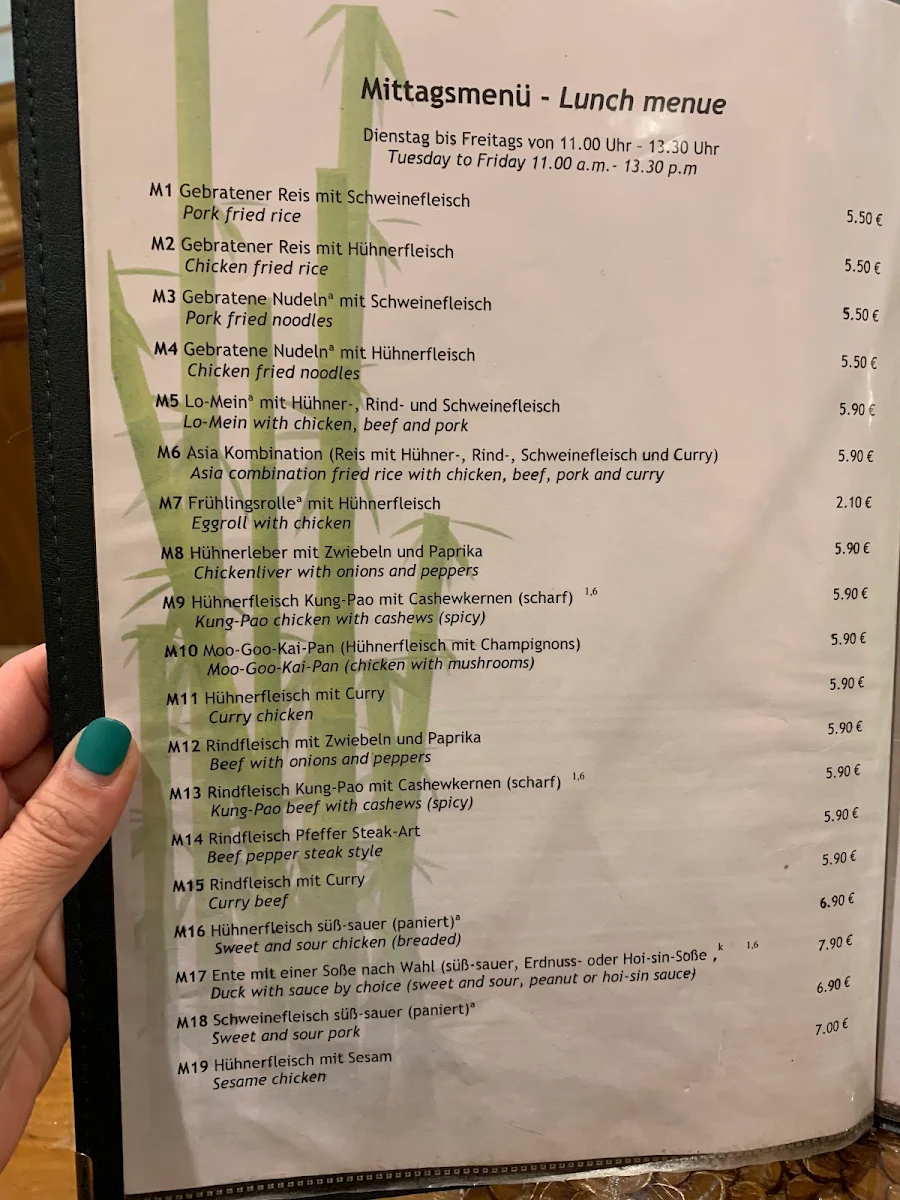 Mittagsmenü - Lunch menue

Dienstag bis Freitags von 11.00 Uhr - 13.30 Uhr
Tuesday to Friday 11.00 a.m.- 13.30 p.m

M1 Gebratener Reis mit Schweinefleisch
Pork fried rice 5.50 €

M2 Gebratener Reis mit Hühnerfleisch
Chicken fried rice 5.50 €

M3 Gebratene Nudeln$^{a}$ mit Schweinefleisch
Pork fried noodles 5.50 €

M4 Gebratene Nudeln$^{a}$ mit Hühnerfleisch
Chicken fried noodles 5.50 €

M5 Lo-Mein$^{a}$ mit Hühner-, Rind- und Schweinefleisch
Lo-Mein with chicken, beef and pork 5.90 €

M6 Asia Kombination (Reis mit Hühner-, Rind-, Schweinefleisch und Curry)
Asia combination fried rice with chicken, beef, pork and curry 5.90 €

M7 Frühlingsrolle$^{a}$ mit Hühnerfleisch
Eggroll with chicken 2.10 €

M8 Hühnerleber mit Zwiebeln und Paprika
Chickenliver with onions and peppers 5.90 €

M9 Hühnerfleisch Kung-Pao mit Cashewkernen (scharf) $^{1,6}$
Kung-Pao chicken with cashews (spicy) 5.90 €

M10 Moo-Goo-Kai-Pan (Hühnerfleisch mit Champignons)
Moo-Goo-Kai-Pan (chicken with mushrooms) 5.90 €

M11 Hühnerfleisch mit Curry
Curry chicken 5.90 €

M12 Rindfleisch mit Zwiebeln und Paprika
Beef with onions and peppers 5.90 €

M13 Rindfleisch Kung-Pao mit Cashewkernen (scharf) $^{1,6}$
Kung-Pao beef with cashews (spicy) 5.90 €

M14 Rindfleisch Pfeffer Steak-Art
Beef pepper steak style 5.90 €

M15 Rindfleisch mit Curry
Curry beef 5.90 €

M16 Hühnerfleisch süß-sauer (paniert)$^{a}$
Sweet and sour chicken (breaded) 6.90 €

M17 Ente mit einer Soße nach Wahl (süß-sauer, Erdnuss- oder Hoi-sin-Soße ,$^{k}$ $^{1,6}$
Duck with sauce by choice (sweet and sour, peanut or hoi-sin sauce) 7.90 €

M18 Schweinefleisch süß-sauer (paniert)$^{a}$
Sweet and sour pork 6.90 €

M19 Hühnerfleisch mit Sesam
Sesame chicken 7.00 €